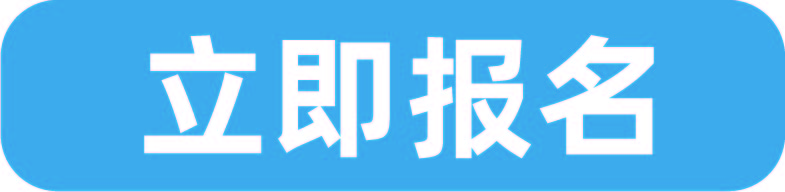 立即报名